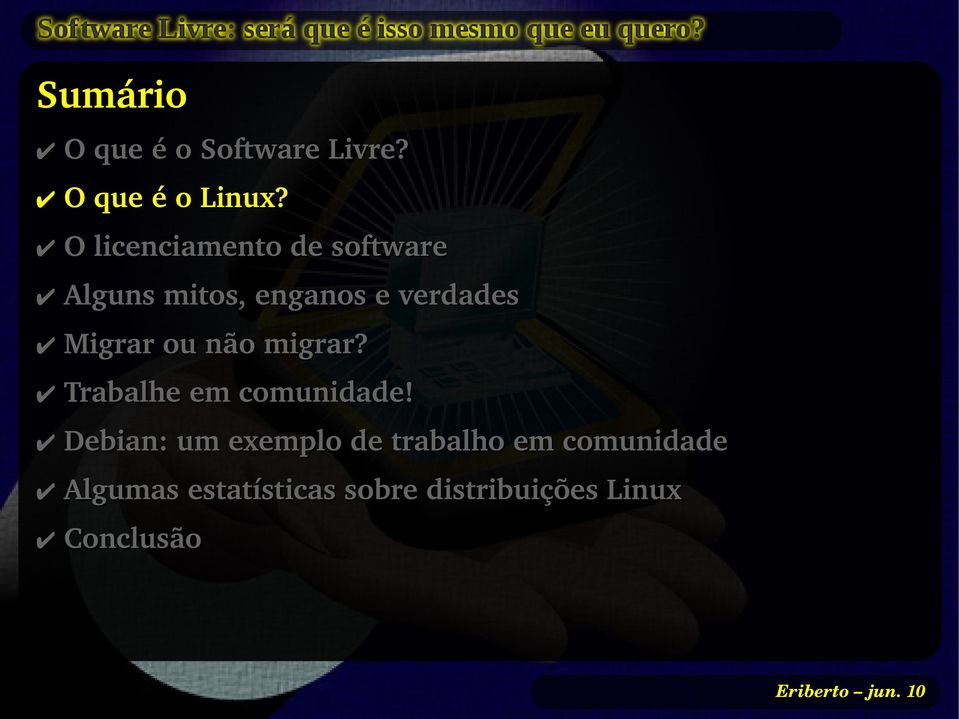 Software Livre: será que é isso mesmo que eu quero?

Sumário

✔ O que é o Software Livre?
✔ O que é o Linux?
✔ O licenciamento de software
✔ Alguns mitos, enganos e verdades
✔ Migrar ou não migrar?
✔ Trabalhe em comunidade!
✔ Debian: um exemplo de trabalho em comunidade
✔ Algumas estatísticas sobre distribuições Linux
✔ Conclusão

Eriberto – jun. 10